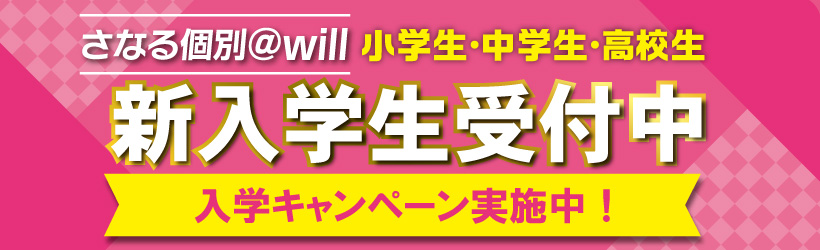 さなる個別@will 小学生･中学生･高校生

新入学生受付中

入学キャンペーン実施中！